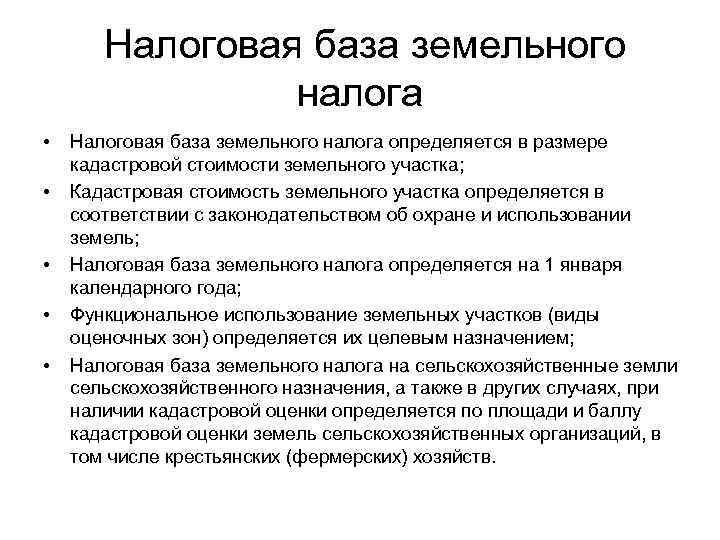 Налоговая база земельного налога

• Налоговая база земельного налога определяется в размере кадастровой стоимости земельного участка;
• Кадастровая стоимость земельного участка определяется в соответствии с законодательством об охране и использовании земель;
• Налоговая база земельного налога определяется на 1 января календарного года;
• Функциональное использование земельных участков (виды оценочных зон) определяется их целевым назначением;
• Налоговая база земельного налога на сельскохозяйственные земли сельскохозяйственного назначения, а также в других случаях, при наличии кадастровой оценки определяется по площади и баллу кадастровой оценки земель сельскохозяйственных организаций, в том числе крестьянских (фермерских) хозяйств.